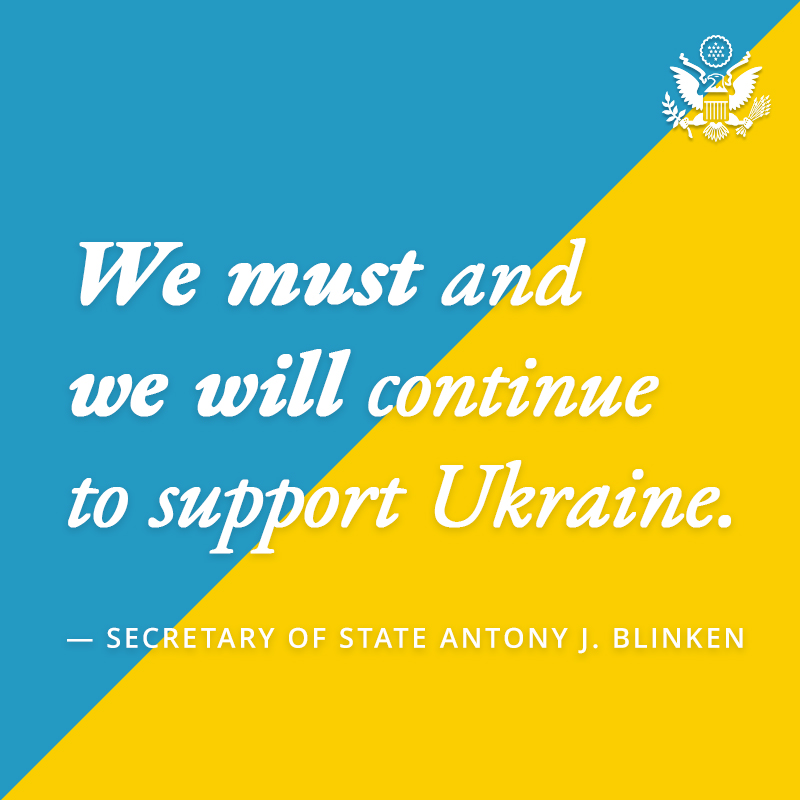 We must and we will continue to support Ukraine.

— SECRETARY OF STATE ANTONY J. BLINKEN